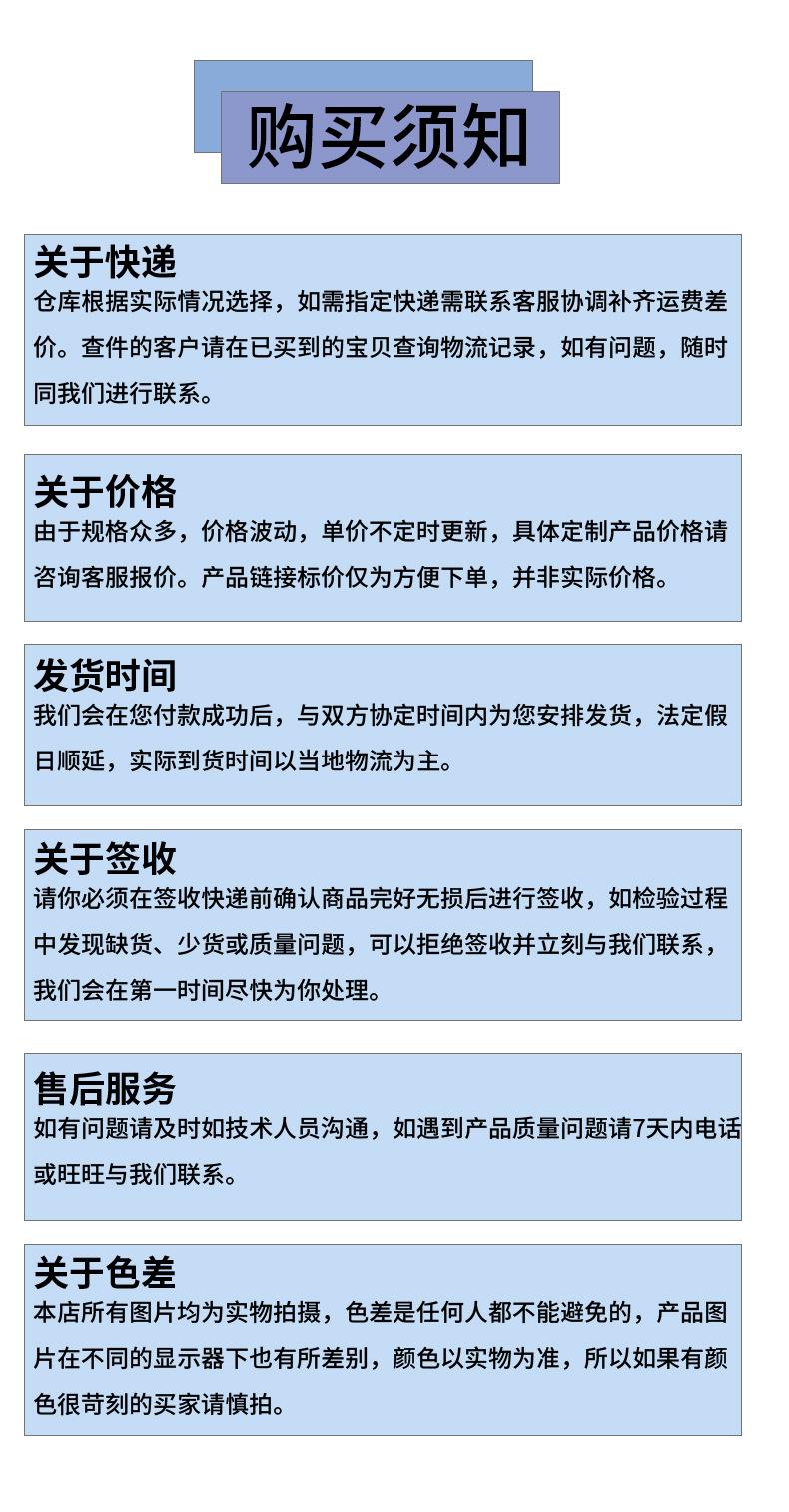 购买须知

关于快递
仓库根据实际情况选择，如需指定快递需联系客服协调补齐运费差价。查件的客户请在已买到的宝贝查询物流记录，如有问题，随时同我们进行联系。

关于价格
由于规格众多，价格波动，单价不定时更新，具体定制产品价格请咨询客服报价。产品链接标价仅为方便下单，并非实际价格。

发货时间
我们会在您付款成功后，与双方协定时间内为您安排发货，法定假日顺延，实际到货时间以当地物流为主。

关于签收
请你必须在签收快递前确认商品完好无损后进行签收，如检验过程中发现缺货、少货或质量问题，可以拒绝签收并立刻与我们联系，我们会在第一时间尽快为你处理。

售后服务
如有问题请及时如技术人员沟通，如遇到产品质量问题请7天内电话或旺旺与我们联系。

关于色差
本店所有图片均为实物拍摄，色差是任何人都不能避免的，产品图片在不同的显示器下也有所差别，颜色以实物为准，所以如果有颜色很苛刻的买家请慎拍。